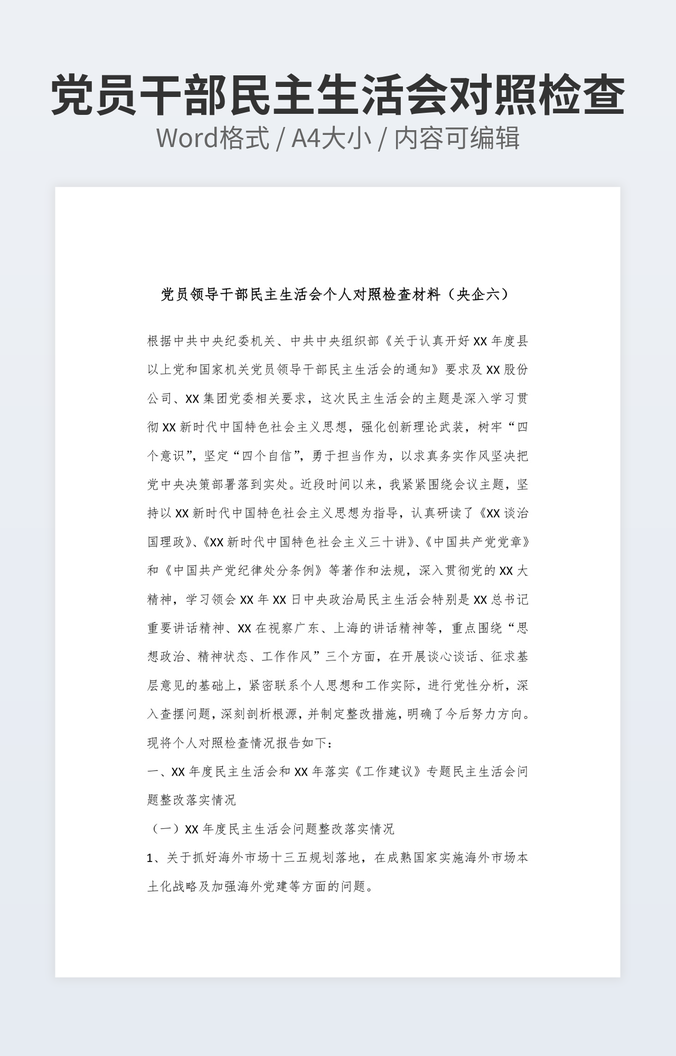 党员干部民主生活会对照检查

Word格式 / A4大小 / 内容可编辑

党员领导干部民主生活会个人对照检查材料（央企六）

根据中共中央纪委机关、中共中央组织部《关于认真开好XX年度县以上党和国家机关党员领导干部民主生活会的通知》要求及XX股份公司、XX集团党委相关要求，这次民主生活会的主题是深入学习贯彻XX新时代中国特色社会主义思想，强化创新理论武装，树牢“四个意识”，坚定“四个自信”，勇于担当作为，以求真务实作风坚决把党中央决策部署落到实处。近段时间以来，我紧紧围绕会议主题，坚持以XX新时代中国特色社会主义思想为指导，认真研读了《XX谈治国理政》、《XX新时代中国特色社会主义三十讲》、《中国共产党党章》和《中国共产党纪律处分条例》等著作和法规，深入贯彻党的XX大精神，学习领会XX年XX日中央政治局民主生活会特别是XX总书记重要讲话精神、XX在视察广东、上海的讲话精神等，重点围绕“思想政治、精神状态、工作作风”三个方面，在开展谈心谈话、征求基层意见的基础上，紧密联系个人思想和工作实际，进行党性分析，深入查摆问题，深刻剖析根源，并制定整改措施，明确了今后努力方向。现将个人对照检查情况报告如下：

一、XX年度民主生活会和XX年落实《工作建议》专题民主生活会问题整改落实情况

（一）XX年度民主生活会问题整改落实情况

1、关于抓好海外市场十三五规划落地，在成熟国家实施海外市场本土化战略及加强海外党建等方面的问题。